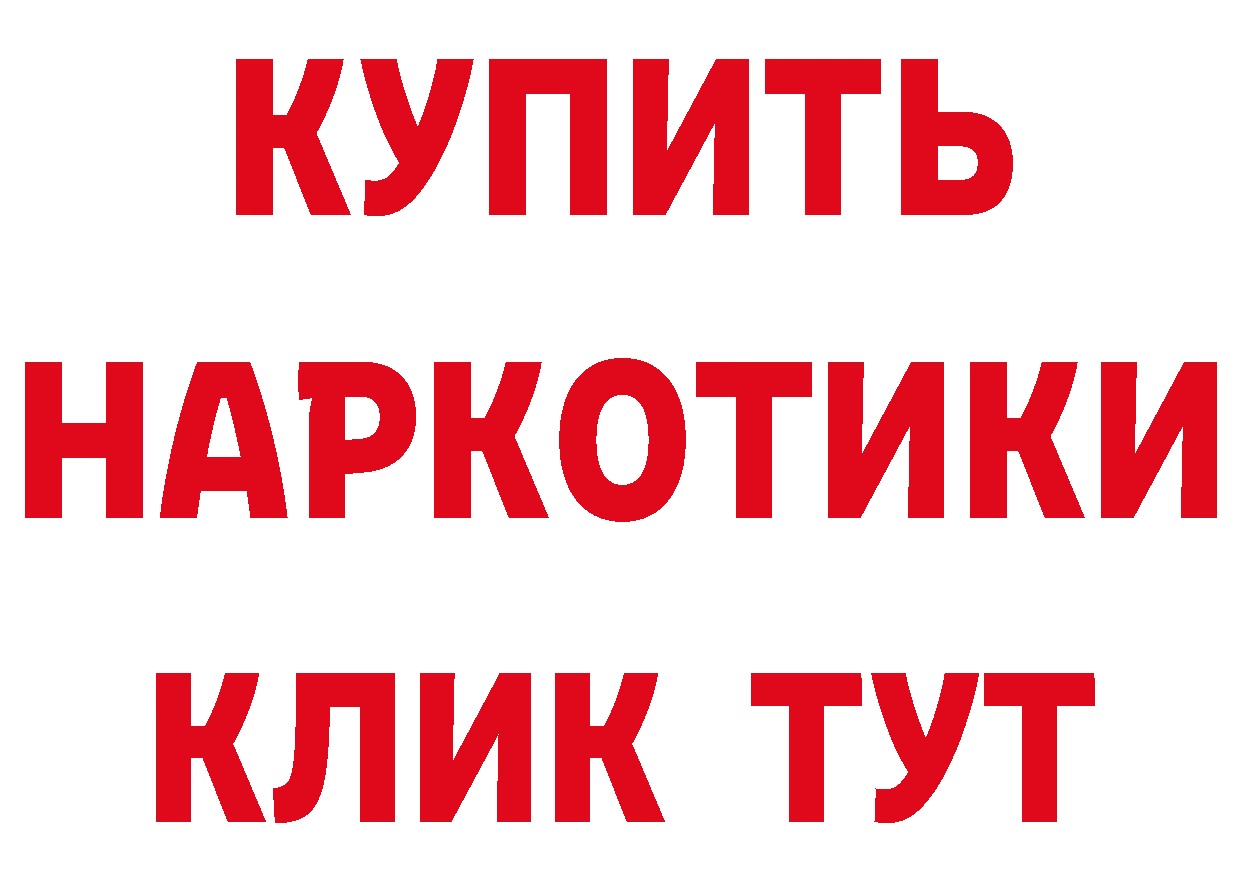 КУПИТЬ НАРКОТИКИ КЛИК ТУТ